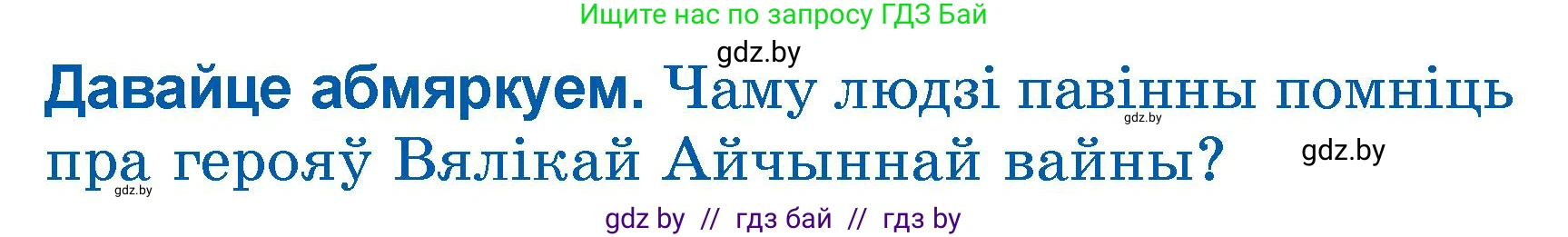 Ищите нас по запросу ГДЗ Бай

gdz.by

Давайце абмяркуем. Чаму людзі павінны помніць пра герояў Вялікай Айчыннай вайны?

gdz.by

gdz.by

gdz.by

gdz by // гдз бай // гдз by